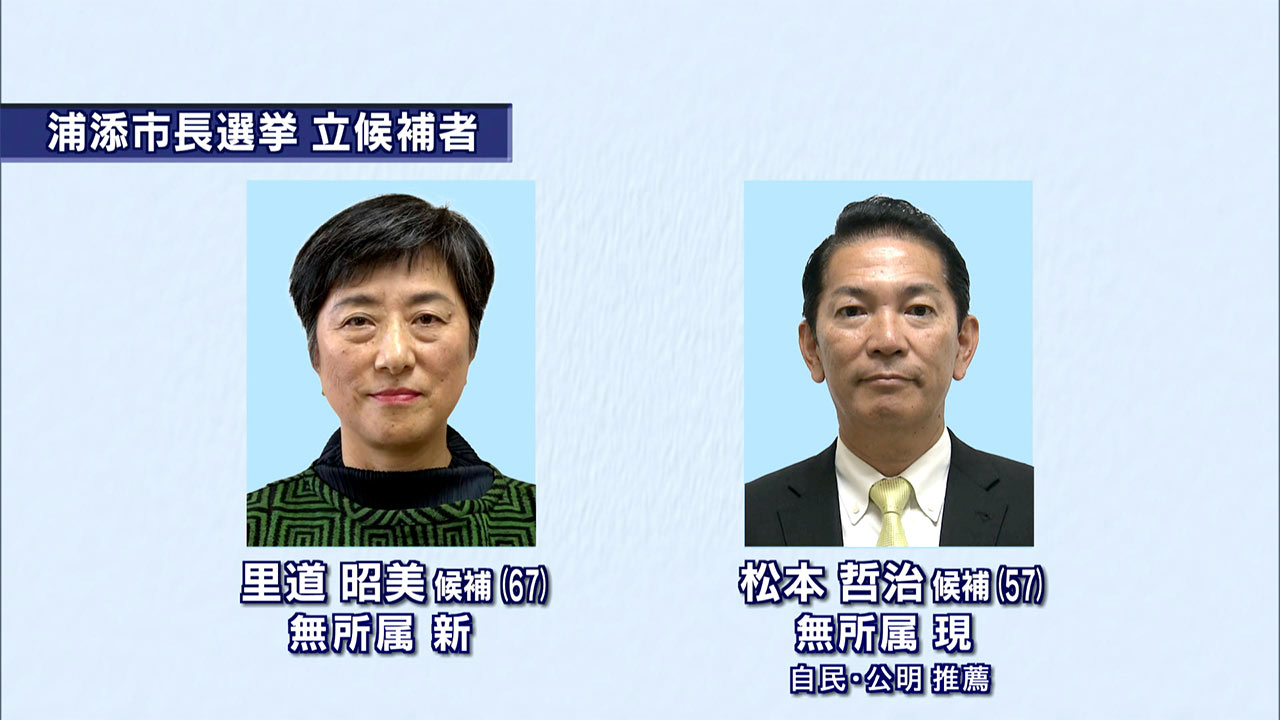 浦添市長選挙 立候補者

里道 昭美 候補 (67)
無所属 新

松本 哲治 候補 (57)
無所属 現
自民・公明 推薦